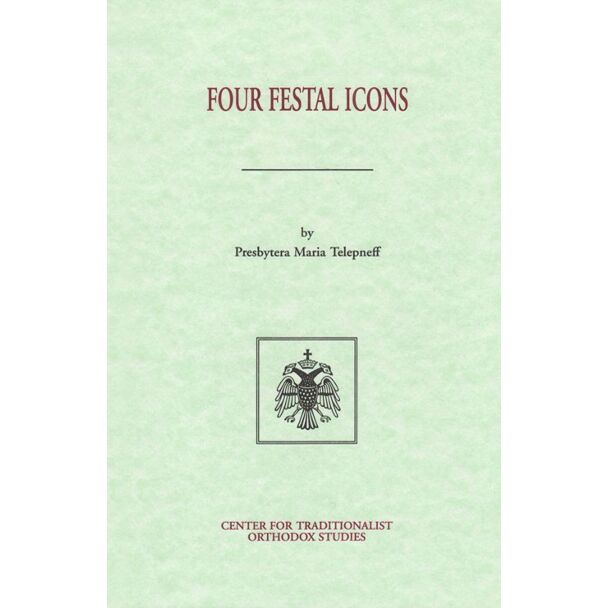 FOUR FESTAL ICONS

by
Presbytera Maria Telepneff

CENTER FOR TRADITIONALIST
ORTHODOX STUDIES